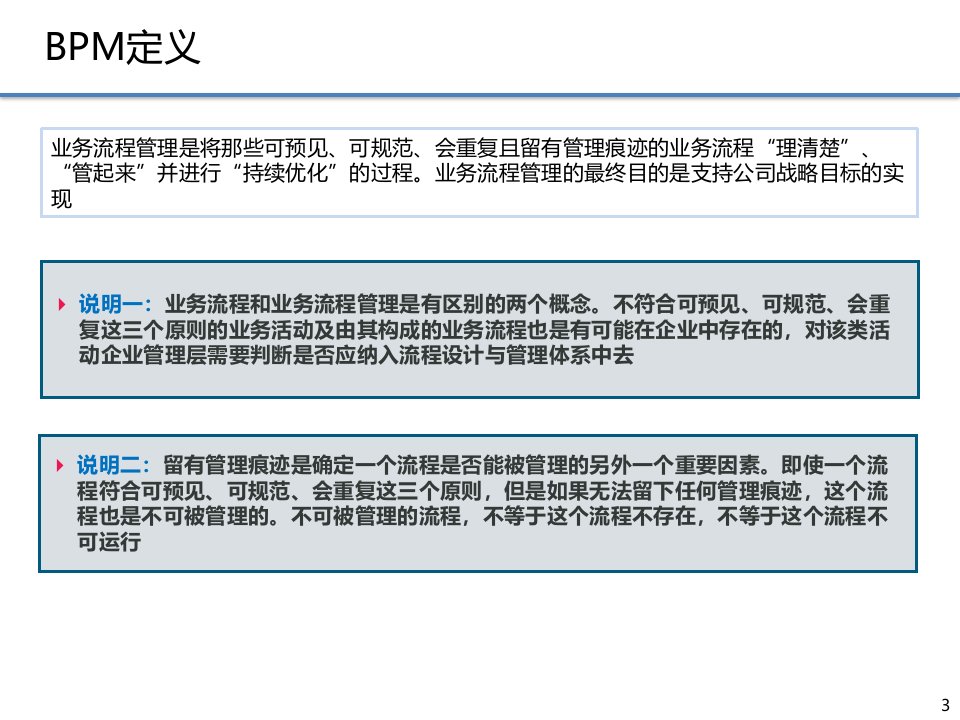 BPM定义

业务流程管理是将那些可预见、可规范、会重复且留有管理痕迹的业务流程“理清楚”、“管起来”并进行“持续优化”的过程。业务流程管理的最终目的是支持公司战略目标的实现

说明一：业务流程和业务流程管理是有区别的两个概念。不符合可预见、可规范、会重复这三个原则的业务活动及由其构成的业务流程也是有可能在企业中存在的，对该类活动企业管理层需要判断是否应纳入流程设计与管理体系中去

说明二：留有管理痕迹是确定一个流程是否能被管理的另外一个重要因素。即使一个流程符合可预见、可规范、会重复这三个原则，但是如果无法留下任何管理痕迹，这个流程也是不可被管理的。不可被管理的流程，不等于这个流程不存在，不等于这个流程不可运行

3